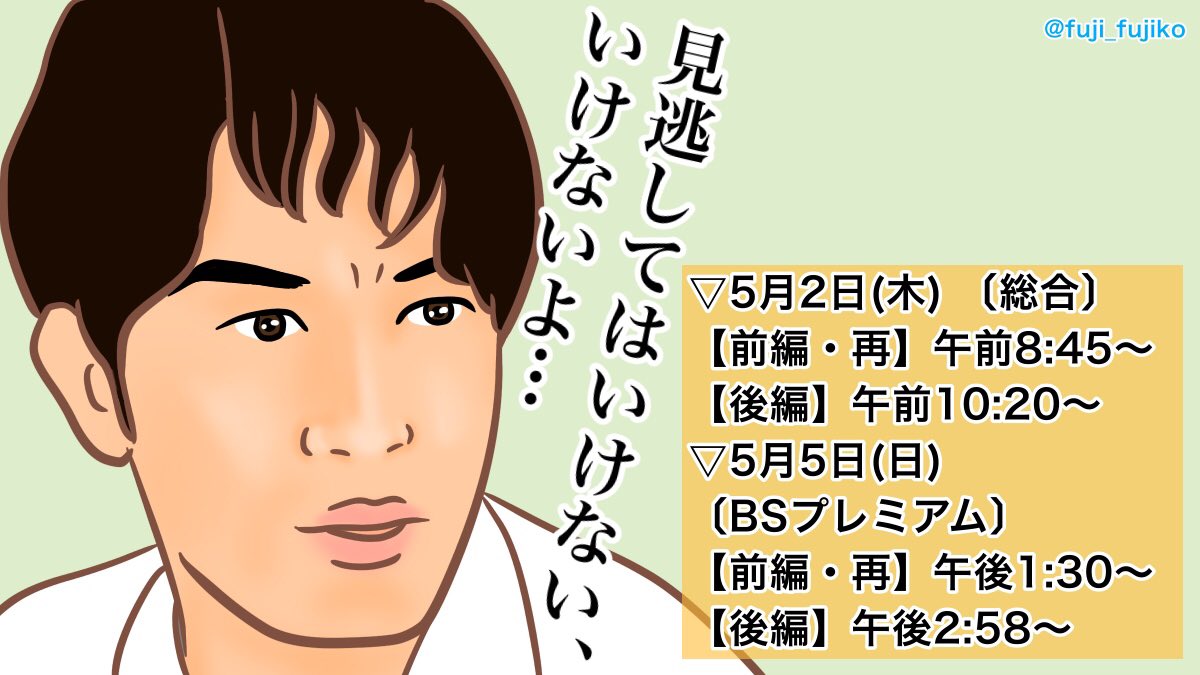 @fuji_fujiko

見逃してはいけない、いけないよ…

▽5月2日(木) 〔総合〕
【前編・再】午前8:45〜
【後編】午前10:20〜
▽5月5日(日)
〔BSプレミアム〕
【前編・再】午後1:30〜
【後編】午後2:58〜